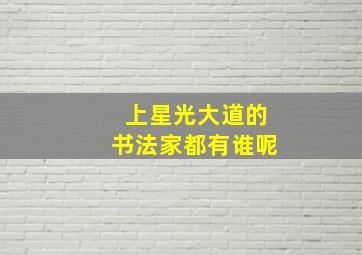 上星光大道的
书法家都有谁呢